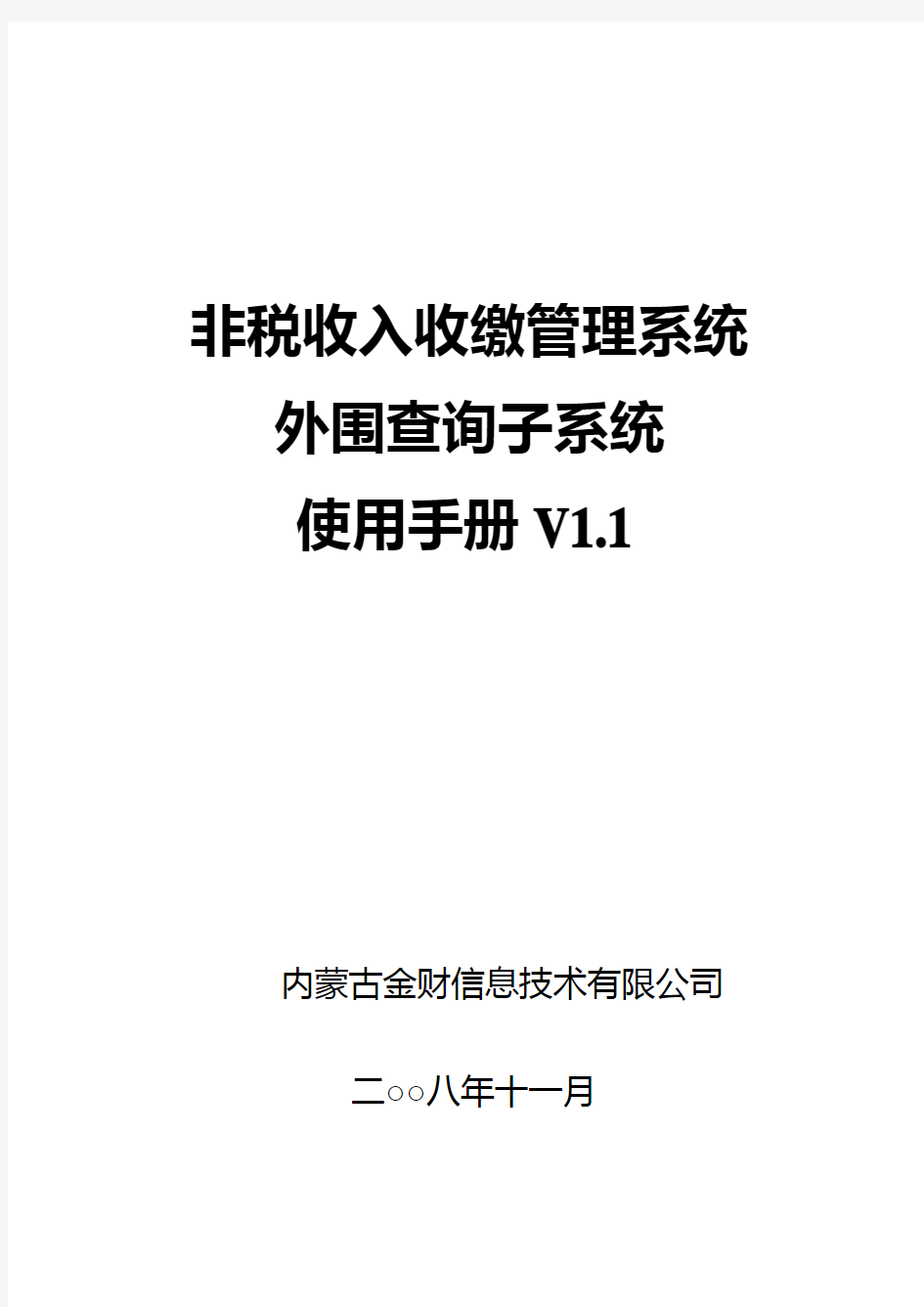 非税收入收缴管理系统
外围查询子系统
使用手册 V1.1

内蒙古金财信息技术有限公司

二○○八年十一月